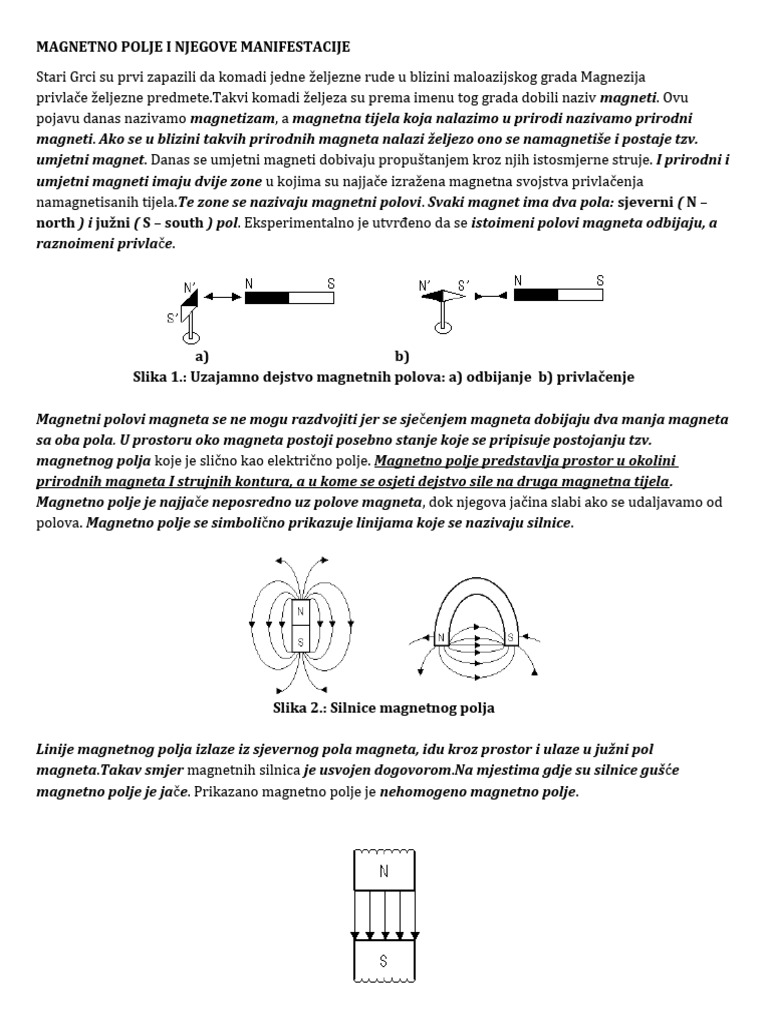 MAGNETNO POLJE I NJEGOVE MANIFESTACIJE

Stari Grci su prvi zapazili da komadi jedne željezne rude u blizini maloazijskog grada Magnezija privlače željezne predmete.Takvi komadi željeza su prema imenu tog grada dobili naziv magneti. Ovu pojavu danas nazivamo magnetizam, a magnetna tijela koja nalazimo u prirodi nazivamo prirodni magneti. Ako se u blizini takvih prirodnih magneta nalazi željezo ono se namagnetiše i postaje tzv. umjetni magnet. Danas se umjetni magneti dobivaju propuštanjem kroz njih istosmjerne struje. I prirodni i umjetni magneti imaju dvije zone u kojima su najjače izražena magnetna svojstva privlačenja namagnetisanih tijela.Te zone se nazivaju magnetni polovi. Svaki magnet ima dva pola: sjeverni ( N – north ) i južni ( S – south ) pol. Eksperimentalno je utvrđeno da se istoimeni polovi magneta odbijaju, a raznoimeni privlače.

N'
S'
N
S
N'
S'
N
S

a)
b)

Slika 1.: Uzajamno dejstvo magnetnih polova: a) odbijanje b) privlačenje

Magnetni polovi magneta se ne mogu razdvojiti jer se sječenjem magneta dobijaju dva manja magneta sa oba pola. U prostoru oko magneta postoji posebno stanje koje se pripisuje postojanju tzv. magnetnog polja koje je slično kao električno polje. Magnetno polje predstavlja prostor u okolini prirodnih magneta I strujnih kontura, a u kome se osjeti dejstvo sile na druga magnetna tijela. Magnetno polje je najjače neposredno uz polove magneta, dok njegova jačina slabi ako se udaljavamo od polova. Magnetno polje se simbolično prikazuje linijama koje se nazivaju silnice.

N
S
N
S

Slika 2.: Silnice magnetnog polja

Linije magnetnog polja izlaze iz sjevernog pola magneta, idu kroz prostor i ulaze u južni pol magneta.Takav smjer magnetnih silnica je usvojen dogovorom.Na mjestima gdje su silnice gušće magnetno polje je jače. Prikazano magnetno polje je nehomogeno magnetno polje.

N
S